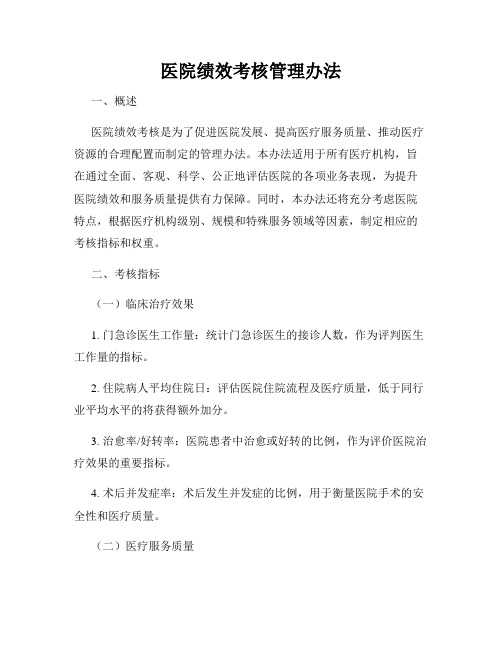 医院绩效考核管理办法

一、概述

医院绩效考核是为了促进医院发展、提高医疗服务质量、推动医疗资源的合理配置而制定的管理办法。本办法适用于所有医疗机构，旨在通过全面、客观、科学、公正地评估医院的各项业务表现，为提升医院绩效和服务质量提供有力保障。同时，本办法还将充分考虑医院特点，根据医疗机构级别、规模和特殊服务领域等因素，制定相应的考核指标和权重。

二、考核指标

（一）临床治疗效果

1. 门急诊医生工作量：统计门急诊医生的接诊人数，作为评判医生工作量的指标。

2. 住院病人平均住院日：评估医院住院流程及医疗质量，低于同行业平均水平的将获得额外加分。

3. 治愈率/好转率：医院患者中治愈或好转的比例，作为评价医院治疗效果的重要指标。

4. 术后并发症率：术后发生并发症的比例，用于衡量医院手术的安全性和医疗质量。

（二）医疗服务质量